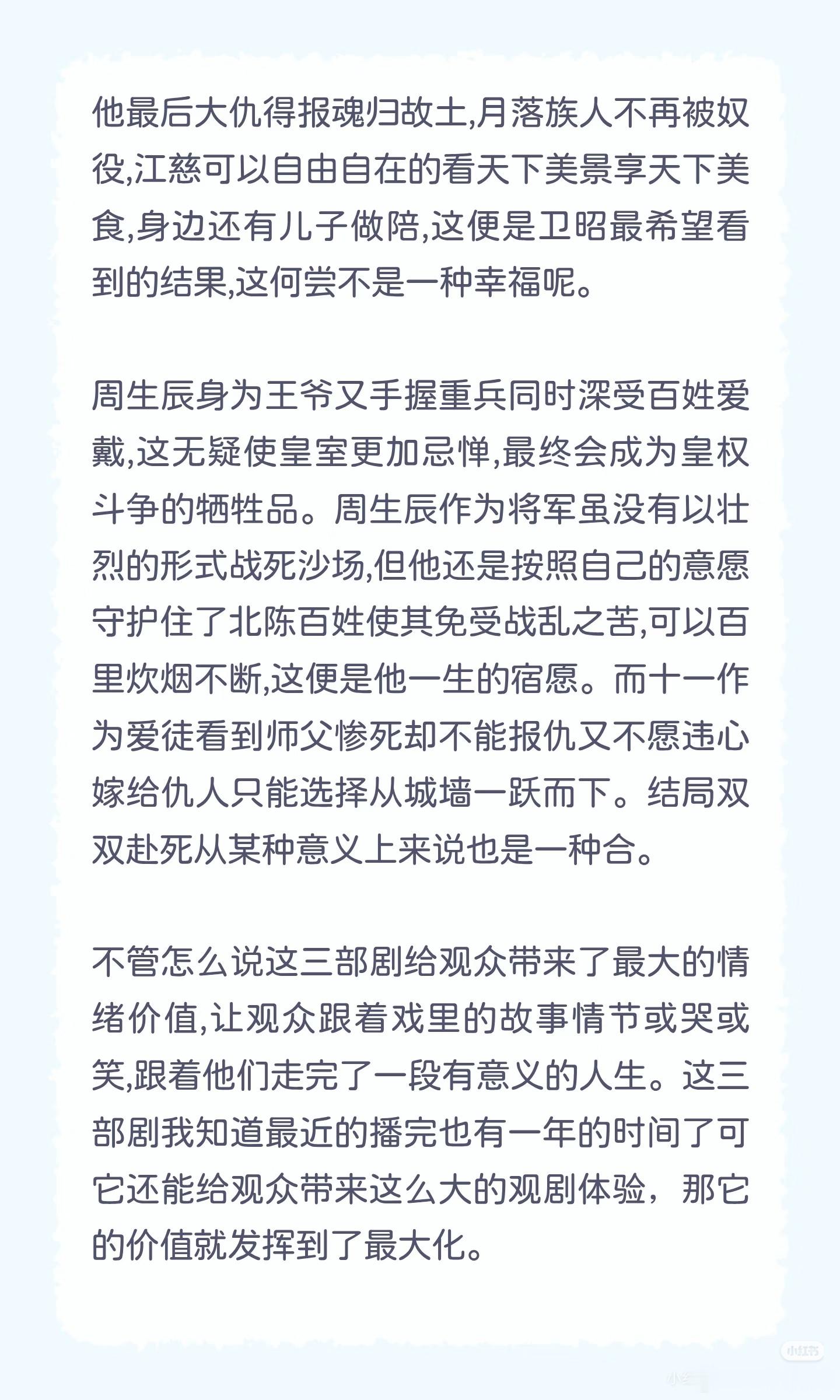 他最后大仇得报魂归故土,月落族人不再被奴役,江慈可以自由自在的看天下美景享天下美食,身边还有儿子做陪,这便是卫昭最希望看到的结果,这何尝不是一种幸福呢。

周生辰身为王爷又手握重兵同时深受百姓爱戴,这无疑使皇室更加忌惮,最终会成为皇权斗争的牺牲品。周生辰作为将军虽没有以壮烈的形式战死沙场,但他还是按照自己的意愿守护住了北陈百姓使其免受战乱之苦,可以百里炊烟不断,这便是他一生的宿愿。而十一作为爱徒看到师父惨死却不能报仇又不愿违心嫁给仇人只能选择从城墙一跃而下。结局双双赴死从某种意义上来说也是一种合。

不管怎么说这三部剧给观众带来了最大的情绪价值,让观众跟着戏里的故事情节或哭或笑,跟着他们走完了一段有意义的人生。这三部剧我知道最近的播完也有一年的时间了可它还能给观众带来这么大的观剧体验，那它的价值就发挥到了最大化。

小红书